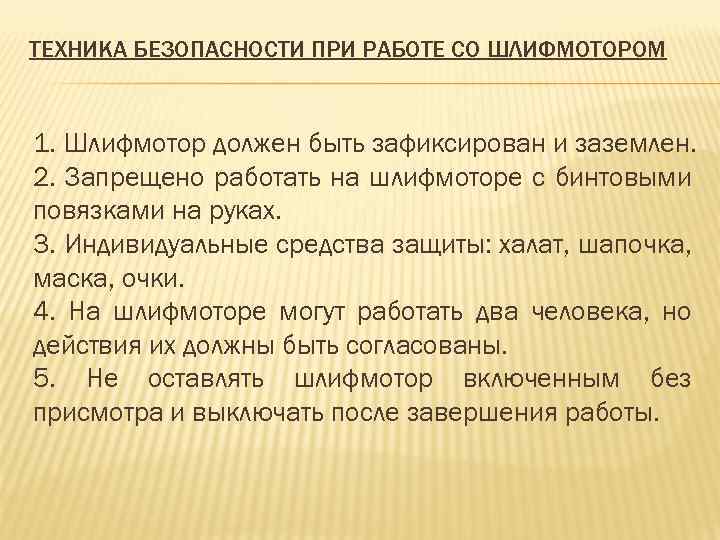 ТЕХНИКА БЕЗОПАСНОСТИ ПРИ РАБОТЕ СО ШЛИФМОТОРОМ

1. Шлифмотор должен быть зафиксирован и заземлен.
2. Запрещено работать на шлифмоторе с бинтовыми повязками на руках.
3. Индивидуальные средства защиты: халат, шапочка, маска, очки.
4. На шлифмоторе могут работать два человека, но действия их должны быть согласованы.
5. Не оставлять шлифмотор включенным без присмотра и выключать после завершения работы.